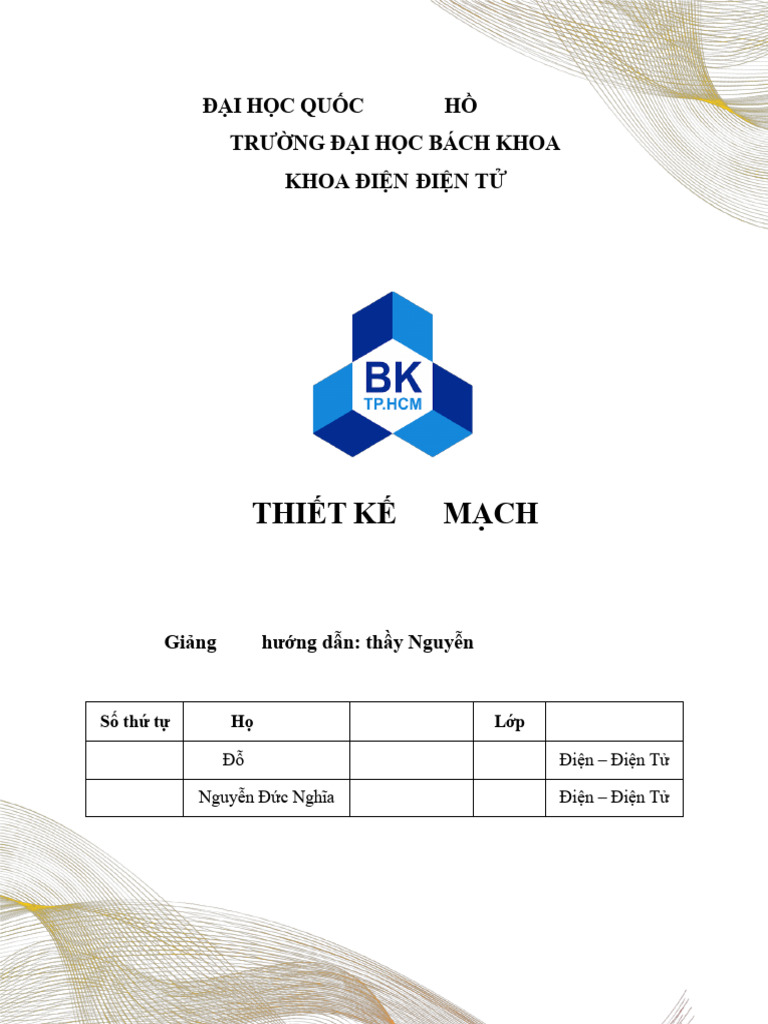 ĐẠI HỌC QUỐC HỒ
TRƯỜNG ĐẠI HỌC BÁCH KHOA
KHOA ĐIỆN ĐIỆN TỬ

BK
TP.HCM

THIẾT KẾ MẠCH

Giảng hướng dẫn: thầy Nguyễn

| Số thứ tự | Họ | | Lớp | |
|---|---|---|---|---|
| | Đỗ | | | Điện – Điện Tử |
| | Nguyễn Đức Nghĩa | | | Điện – Điện Tử |